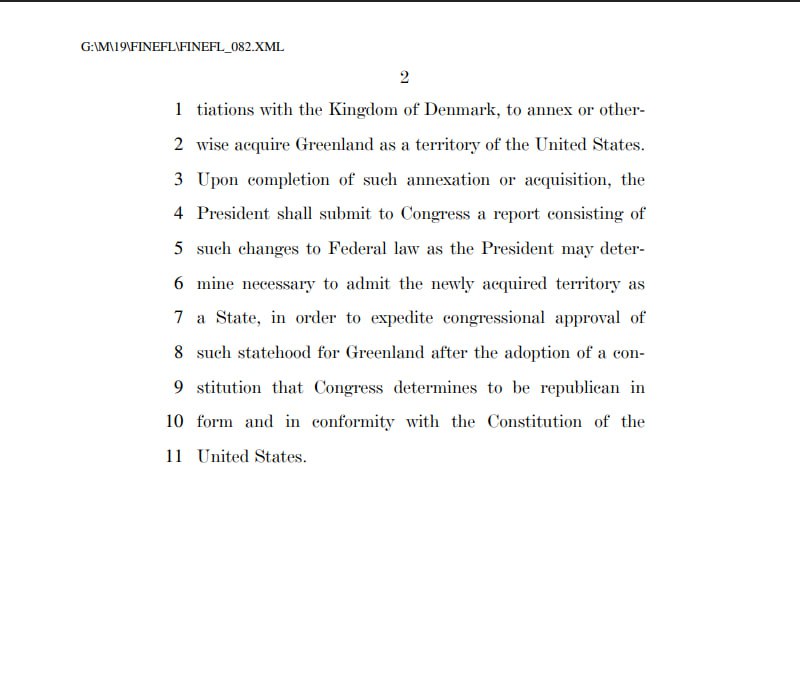 G:\M\19\FINEFL\FINEFL_082.XML

2

1 tiations with the Kingdom of Denmark, to annex or other-
2 wise acquire Greenland as a territory of the United States.
3 Upon completion of such annexation or acquisition, the
4 President shall submit to Congress a report consisting of
5 such changes to Federal law as the President may deter-
6 mine necessary to admit the newly acquired territory as
7 a State, in order to expedite congressional approval of
8 such statehood for Greenland after the adoption of a con-
9 stitution that Congress determines to be republican in
10 form and in conformity with the Constitution of the
11 United States.